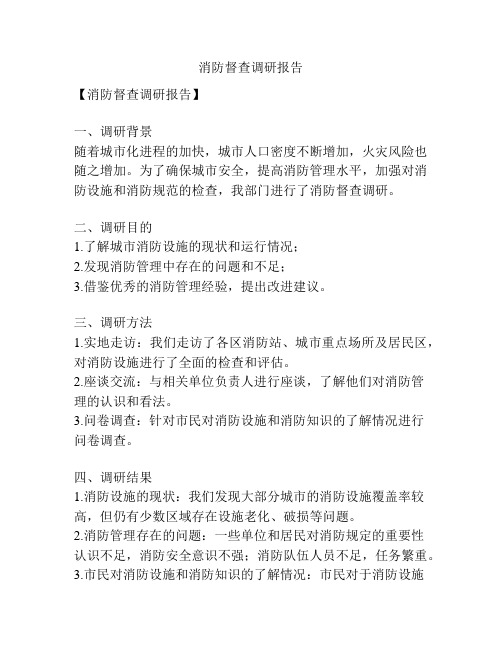 消防督查调研报告

【消防督查调研报告】

一、调研背景
随着城市化进程的加快，城市人口密度不断增加，火灾风险也随之增加。为了确保城市安全，提高消防管理水平，加强对消防设施和消防规范的检查，我部门进行了消防督查调研。

二、调研目的
1.了解城市消防设施的现状和运行情况；
2.发现消防管理中存在的问题和不足；
3.借鉴优秀的消防管理经验，提出改进建议。

三、调研方法
1.实地走访：我们走访了各区消防站、城市重点场所及居民区，对消防设施进行了全面的检查和评估。
2.座谈交流：与相关单位负责人进行座谈，了解他们对消防管理的认识和看法。
3.问卷调查：针对市民对消防设施和消防知识的了解情况进行问卷调查。

四、调研结果
1.消防设施的现状：我们发现大部分城市的消防设施覆盖率较高，但仍有少数区域存在设施老化、破损等问题。
2.消防管理存在的问题：一些单位和居民对消防规定的重要性认识不足，消防安全意识不强；消防队伍人员不足，任务繁重。
3.市民对消防设施和消防知识的了解情况：市民对于消防设施